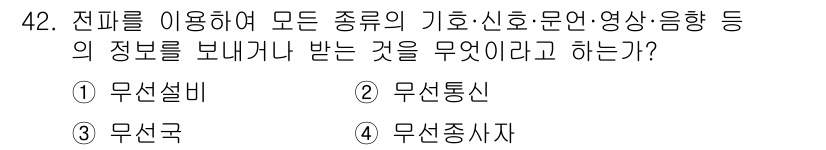 42. 전파를 이용하여 모든 종류의 기호·신호·문언·영상·음향 등의 정보를 보내거나 받는 것을 무엇이라고 하는가?

① 무선설비 ② 무선통신

③ 무선국 ④ 무선종사자